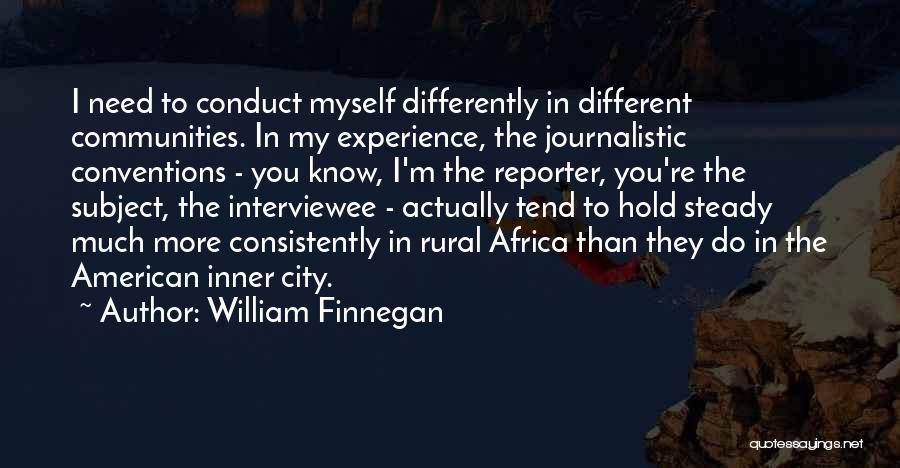 I need to conduct myself differently in different communities. In my experience, the journalistic conventions - you know, I'm the reporter, you're the subject, the interviewee - actually tend to hold steady much more consistently in rural Africa than they do in the American inner city.

~ Author: William Finnegan

quotessayings.net